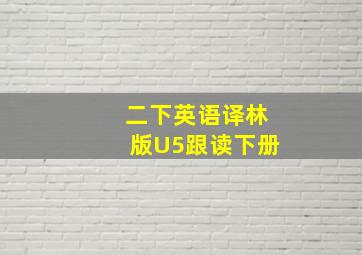 二下英语译林版U5跟读下册